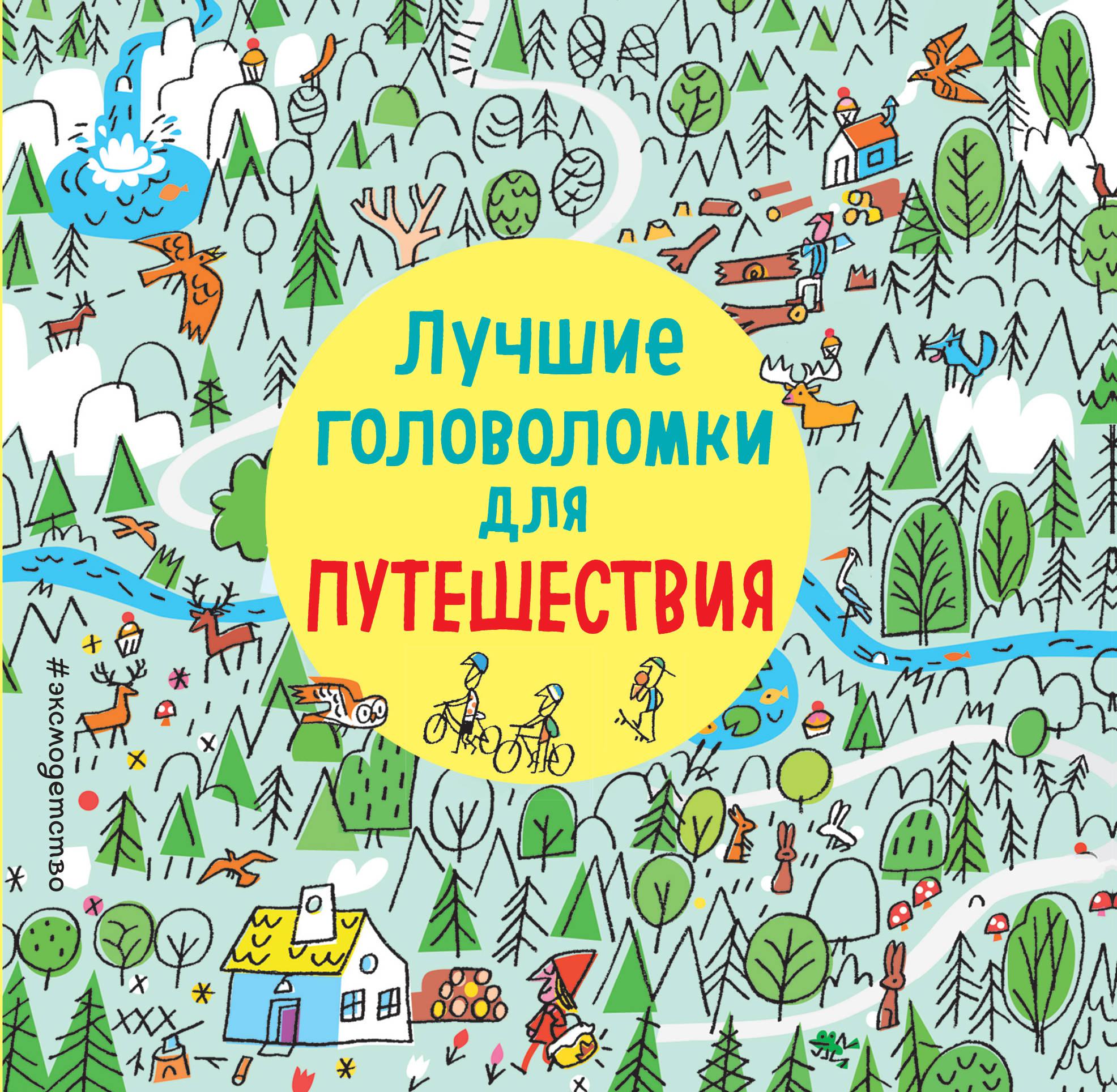 Лучшие головоломки для ПУТЕШЕСТВИЯ

#эксмодетство